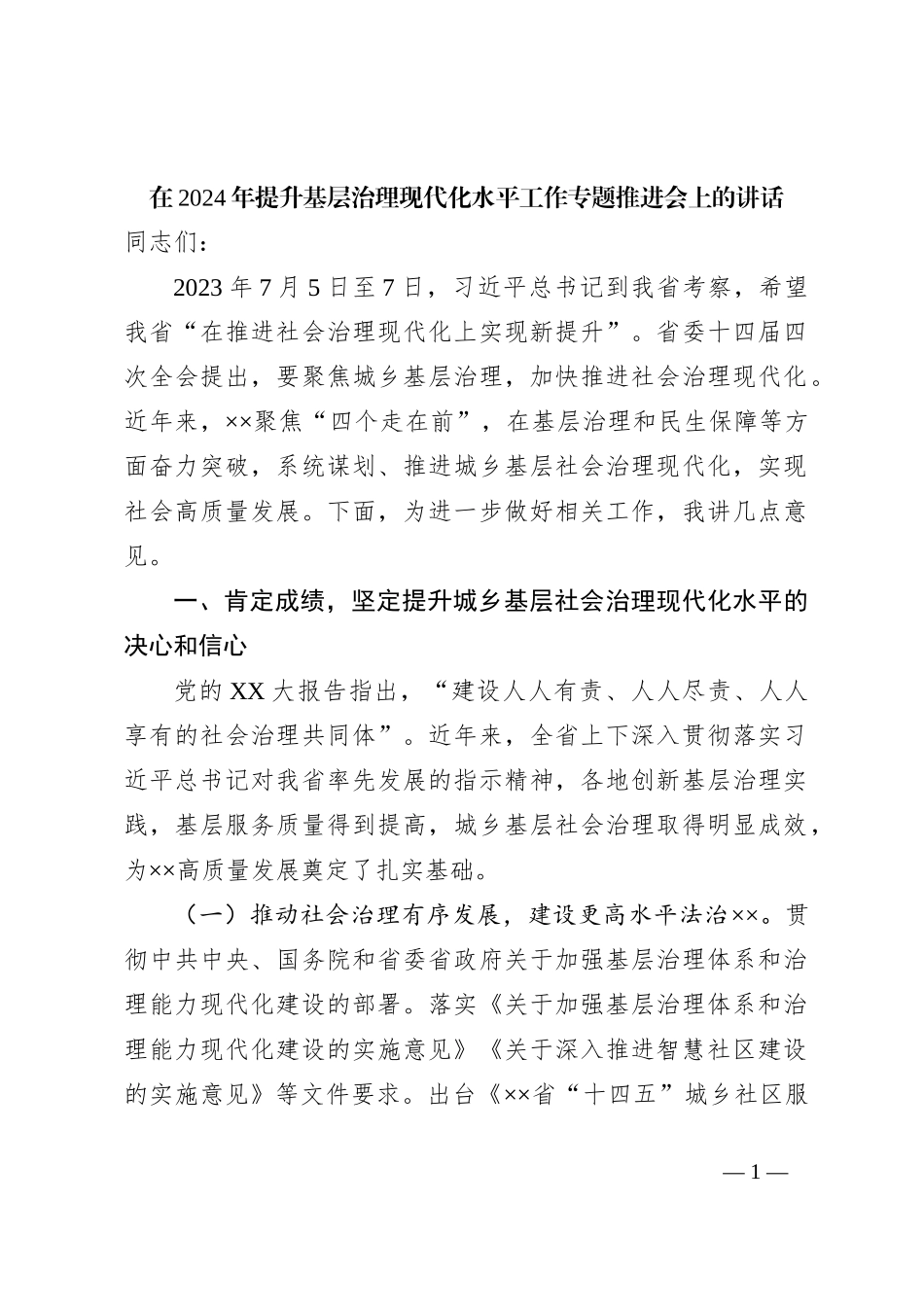 在2024年提升基层治理现代化水平工作专题推进会上的讲话

同志们：

2023年7月5日至7日，习近平总书记到我省考察，希望我省“在推进社会治理现代化上实现新提升”。省委十四届四次全会提出，要聚焦城乡基层治理，加快推进社会治理现代化。近年来，××聚焦“四个走在前”，在基层治理和民生保障等方面奋力突破，系统谋划、推进城乡基层社会治理现代化，实现社会高质量发展。下面，为进一步做好相关工作，我讲几点意见。

一、肯定成绩，坚定提升城乡基层社会治理现代化水平的决心和信心

党的XX大报告指出，“建设人人有责、人人尽责、人人享有的社会治理共同体”。近年来，全省上下深入贯彻落实习近平总书记对我省率先发展的指示精神，各地创新基层治理实践，基层服务质量得到提高，城乡基层社会治理取得明显成效，为××高质量发展奠定了扎实基础。

（一）推动社会治理有序发展，建设更高水平法治××。贯彻中共中央、国务院和省委省政府关于加强基层治理体系和治理能力现代化建设的部署。落实《关于加强基层治理体系和治理能力现代化建设的实施意见》《关于深入推进智慧社区建设的实施意见》等文件要求。出台《××省“十四五”城乡社区服

—1—